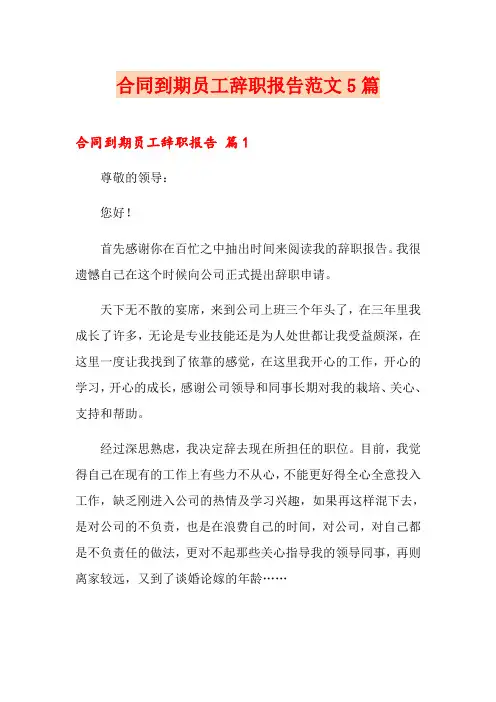 合同到期员工辞职报告范文5篇

合同到期员工辞职报告 篇1

尊敬的领导：

您好！

首先感谢你在百忙之中抽出时间来阅读我的辞职报告。我很遗憾自己在这个时候向公司正式提出辞职申请。

天下无不散的宴席，来到公司上班三个年头了，在三年里我成长了许多，无论是专业技能还是为人处世都让我受益颇深，在这里一度让我找到了依靠的感觉，在这里我开心的工作，开心的学习，开心的成长，感谢公司领导和同事长期对我的栽培、关心、支持和帮助。

经过深思熟虑，我决定辞去现在所担任的职位。目前，我觉得自己在现有的工作上有些力不从心，不能更好得全心全意投入工作，缺乏刚进入公司的热情及学习兴趣，如果再这样混下去，是对公司的不负责，也是在浪费自己的时间，对公司，对自己都是不负责任的做法，更对不起那些关心指导我的领导同事，再则离家较远，又到了谈婚论嫁的年龄……